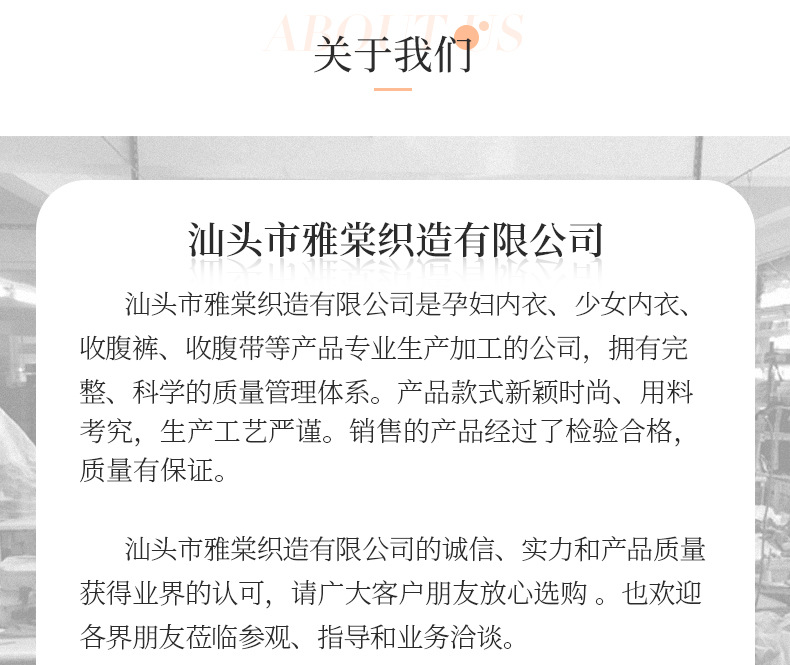 ABOUT US
关于我们

汕头市雅棠织造有限公司

汕头市雅棠织造有限公司是孕妇内衣、少女内衣、收腹裤、收腹带等产品专业生产加工的公司，拥有完整、科学的质量管理体系。产品款式新颖时尚、用料考究，生产工艺严谨。销售的产品经过了检验合格，质量有保证。

汕头市雅棠织造有限公司的诚信、实力和产品质量获得业界的认可，请广大客户朋友放心选购 。也欢迎各界朋友莅临参观、指导和业务洽谈。